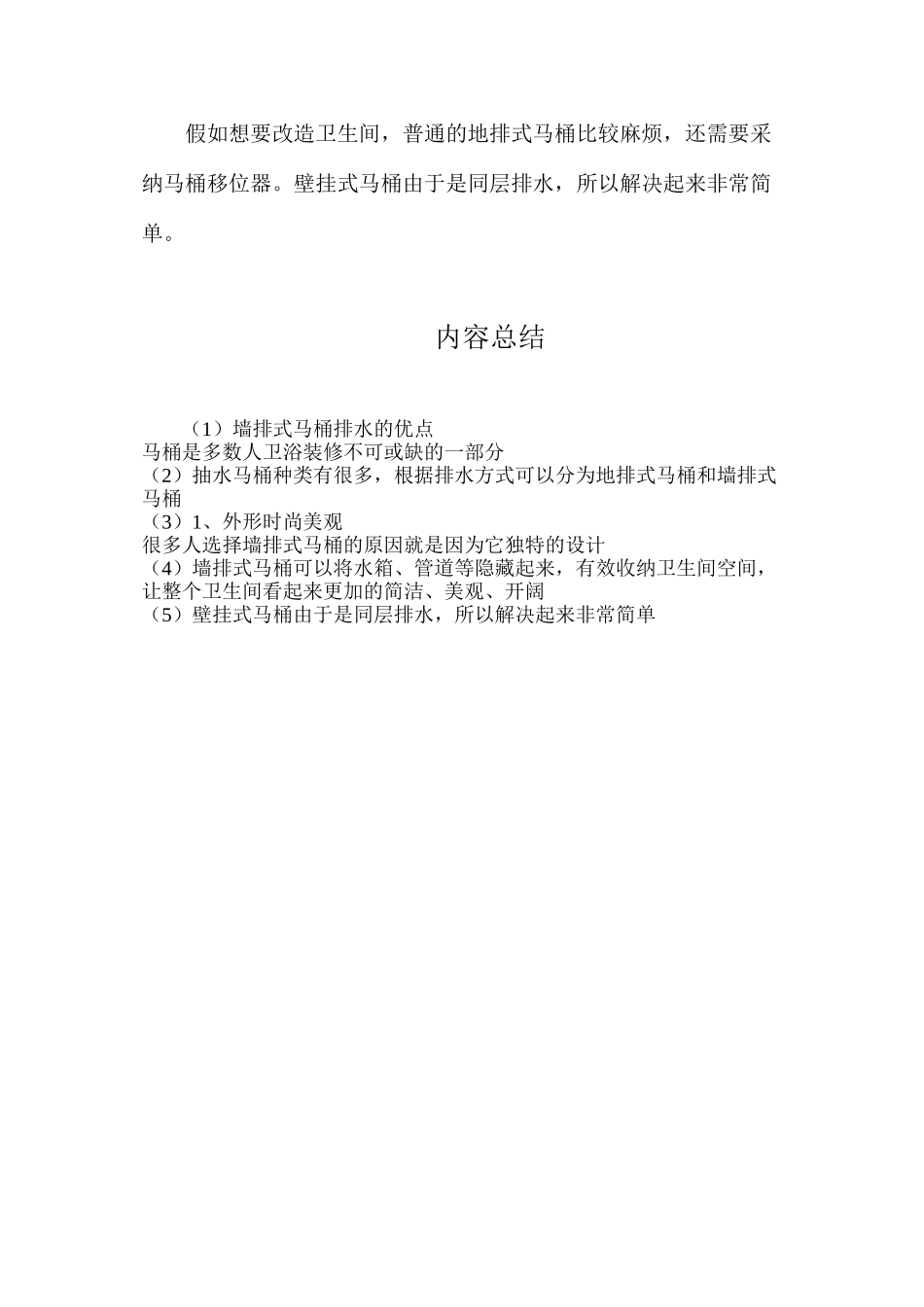 假如想要改造卫生间，普通的地排式马桶比较麻烦，还需要采纳马桶移位器。壁挂式马桶由于是同层排水，所以解决起来非常简单。

内容总结

（1）墙排式马桶排水的优点
马桶是多数人卫浴装修不可或缺的一部分
（2）抽水马桶种类有很多，根据排水方式可以分为地排式马桶和墙排式马桶
（3）1、外形时尚美观
很多人选择墙排式马桶的原因就是因为它独特的设计
（4）墙排式马桶可以将水箱、管道等隐藏起来，有效收纳卫生间空间，让整个卫生间看起来更加的简洁、美观、开阔
（5）壁挂式马桶由于是同层排水，所以解决起来非常简单